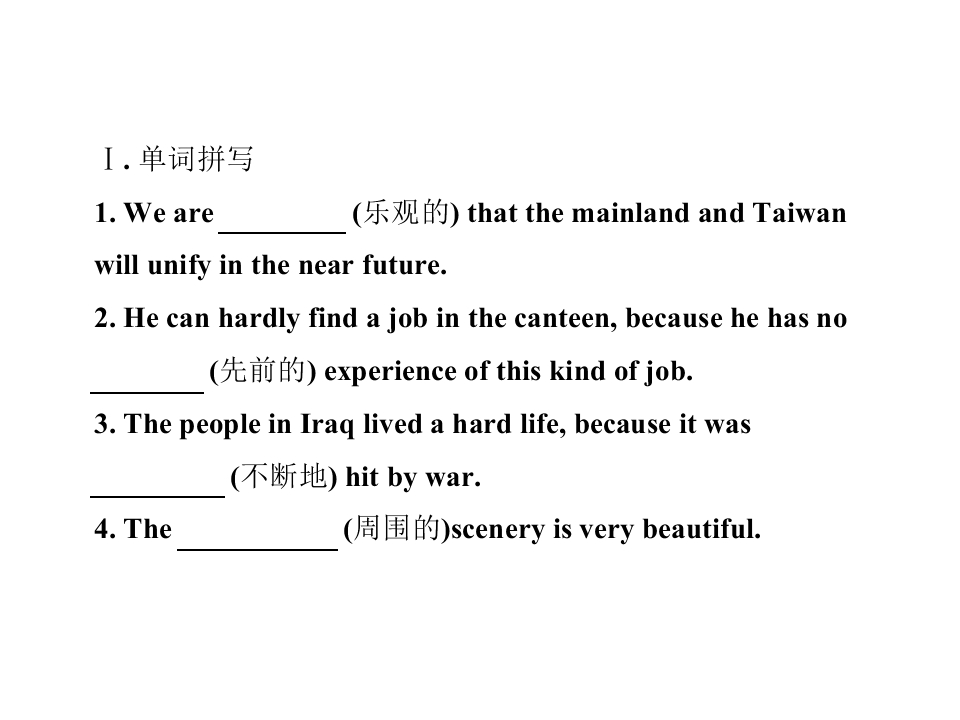 Ⅰ. 单词拼写

1. We are ____ (乐观的) that the mainland and Taiwan will unify in the near future.

2. He can hardly find a job in the canteen, because he has no ____ (先前的) experience of this kind of job.

3. The people in Iraq lived a hard life, because it was ____ (不断地) hit by war.

4. The ____ (周围的)scenery is very beautiful.